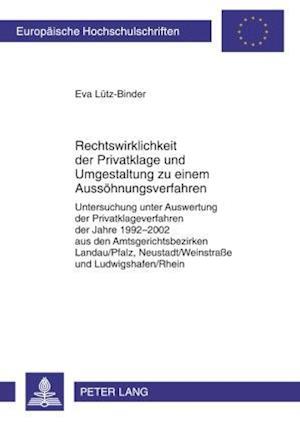 Europäische Hochschulschriften

Eva Lütz-Binder

Rechtswirklichkeit der Privatklage und Umgestaltung zu einem Aussöhnungsverfahren

Untersuchung unter Auswertung der Privatklageverfahren der Jahre 1992–2002 aus den Amtsgerichtsbezirken Landau/Pfalz, Neustadt/Weinstraße und Ludwigshafen/Rhein

PETER LANG